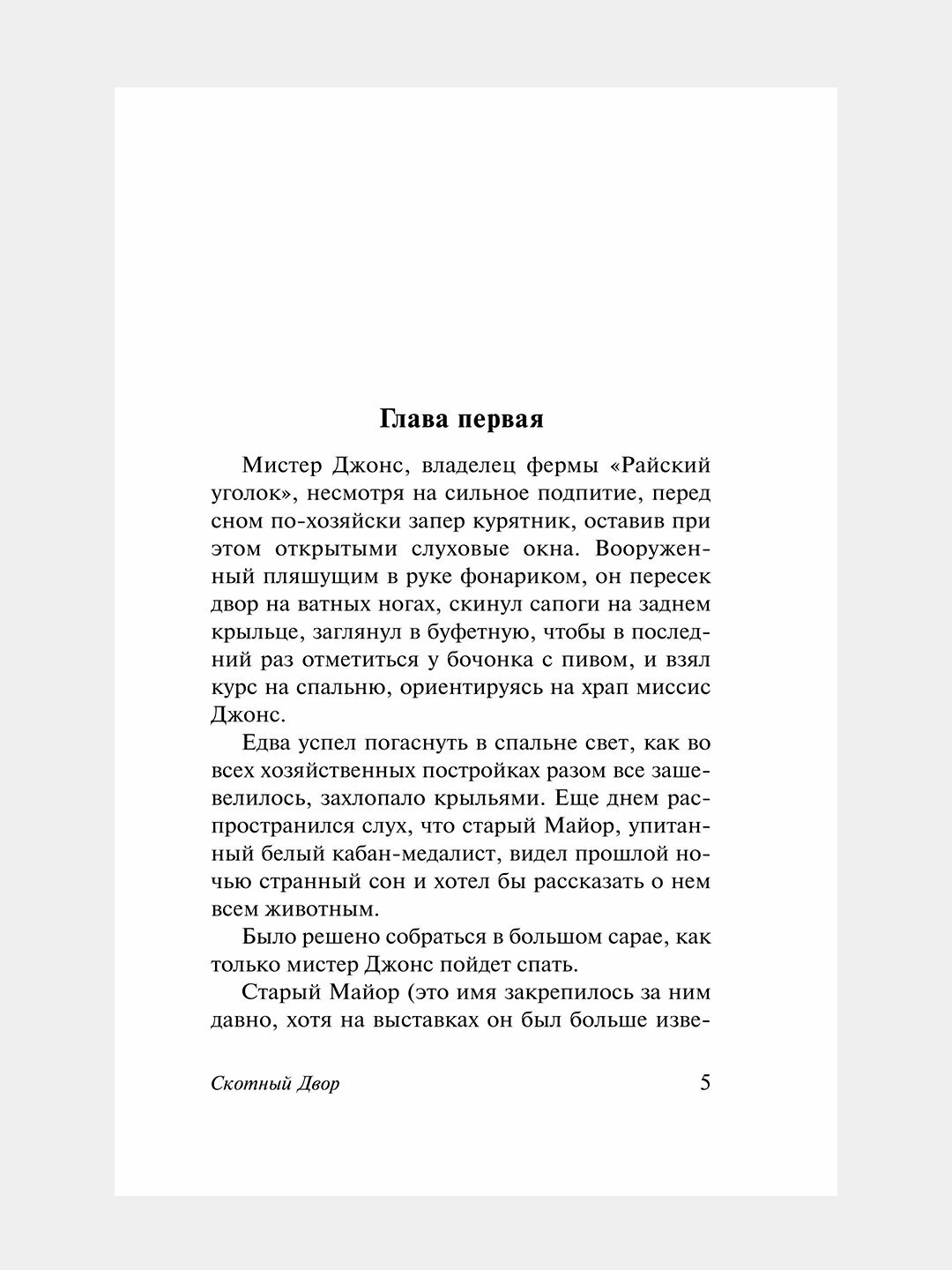 Глава первая

Мистер Джонс, владелец фермы «Райский уголок», несмотря на сильное подпитие, перед сном по-хозяйски запер курятник, оставив при этом открытыми слуховые окна. Вооруженный пляшущим в руке фонариком, он пересек двор на ватных ногах, скинул сапоги на заднем крыльце, заглянул в буфетную, чтобы в последний раз отметиться у бочонка с пивом, и взял курс на спальню, ориентируясь на храп миссис Джонс.

Едва успел погаснуть в спальне свет, как во всех хозяйственных постройках разом все зашевелилось, захлопало крыльями. Еще днем распространился слух, что старый Майор, упитанный белый кабан-медалист, видел прошлой ночью странный сон и хотел бы рассказать о нем всем животным.

Было решено собраться в большом сарае, как только мистер Джонс пойдет спать.

Старый Майор (это имя закрепилось за ним давно, хотя на выставках он был больше изве-

Скотный Двор 5